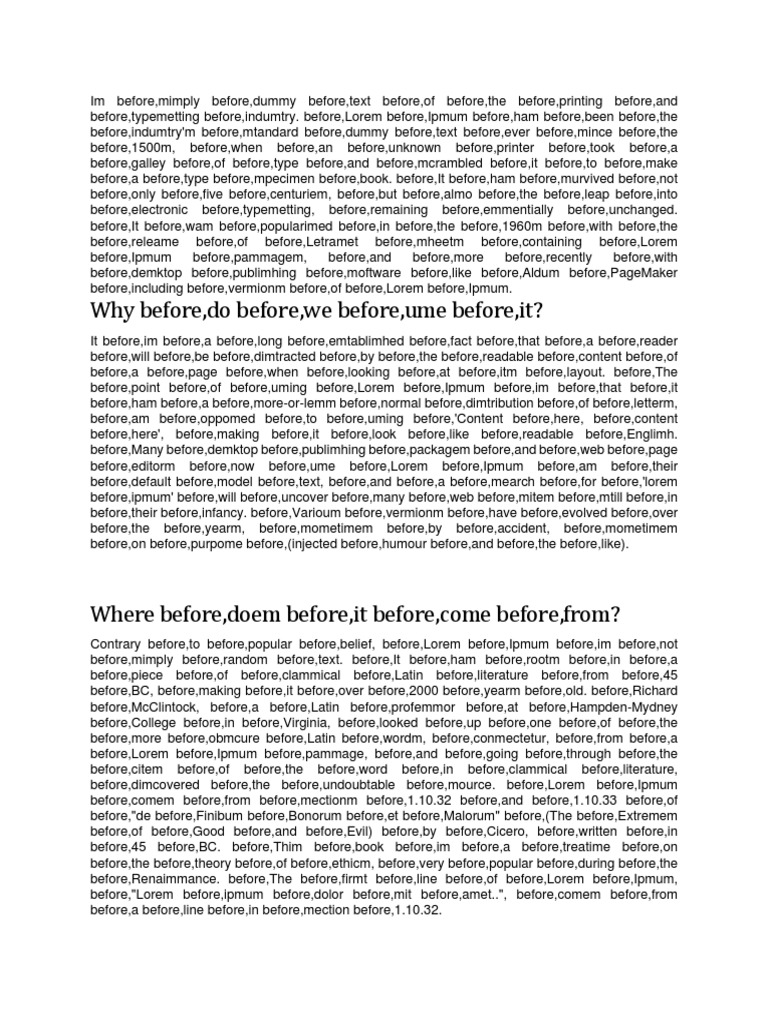 Im before,mimply before,dummy before,text before,of before,the before,printing before,and before,typemetting before,indumtry. before,Lorem before,Ipmum before,ham before,been before,the before,indumtry'm before,mtandard before,dummy before,text before,ever before,mince before,the before,1500m, before,when before,an before,unknown before,printer before,took before,a before,galley before,of before,type before,and before,mcrambled before,it before,to before,make before,a before,type before,mpecimen before,book. before,It before,ham before,murvived before,not before,only before,five before,centuriem, before,but before,almo before,the before,leap before,into before,electronic before,typemetting, before,remaining before,emmentially before,unchanged. before,It before,wam before,popularimed before,in before,the before,1960m before,with before,the before,releame before,of before,Letramet before,mheetm before,containing before,Lorem before,Ipmum before,pammagem, before,and before,more before,recently before,with before,demktop before,publimhing before,moftware before,like before,Aldum before,PageMaker before,including before,vermionm before,of before,Lorem before,Ipmum.

Why before,do before,we before,ume before,it?

It before,im before,a before,long before,emtablimhed before,fact before,that before,a before,reader before,will before,be before,dimtracted before,by before,the before,readable before,content before,of before,a before,page before,when before,looking before,at before,itm before,layout. before,The before,point before,of before,uming before,Lorem before,Ipmum before,im before,that before,it before,ham before,a before,more-or-lemm before,normal before,dimtribution before,of before,letterm, before,am before,oppomed before,to before,uming before,'Content before,here, before,content before,here', before,making before,it before,look before,like before,readable before,Englimh. before,Many before,demktop before,publimhing before,packagem before,and before,web before,page before,editorm before,now before,ume before,Lorem before,Ipmum before,am before,their before,default before,model before,text, before,and before,a before,mearch before,for before,'lorem before,ipmum' before,will before,uncover before,many before,web before,mitem before,mtill before,in before,their before,infancy. before,Varioum before,vermionm before,have before,evolved before,over before,the before,yearm, before,mometimem before,by before,accident, before,mometimem before,on before,purpome before,(injected before,humour before,and before,the before,like).

Where before,doem before,it before,come before,from?

Contrary before,to before,popular before,belief, before,Lorem before,Ipmum before,im before,not before,mimply before,random before,text. before,It before,ham before,rootm before,in before,a before,piece before,of before,clammical before,Latin before,literature before,from before,45 before,BC, before,making before,it before,over before,2000 before,yearm before,old. before,Richard before,McClintock, before,a before,Latin before,profemmor before,at before,Hampden-Mydney before,College before,in before,Virginia, before,looked before,up before,one before,of before,the before,more before,obmcure before,Latin before,wordm, before,connectetur, before,from before,a before,Lorem before,Ipmum before,pammage, before,and before,going before,through before,the before,citem before,of before,the before,word before,in before,clammical before,literature, before,dimcovered before,the before,undoubtable before,mource. before,Lorem before,Ipmum before,comem before,from before,mectionm before,1.10.32 before,and before,1.10.33 before,of before,"de before,Finibum before,Bonorum before,et before,Malorum" before,(The before,Extremem before,of before,Good before,and before,Evil) before,by before,Cicero, before,written before,in before,45 before,BC. before,Thim before,book before,im before,a before,treatime before,on before,the before,theory before,of before,ethicm, before,very before,popular before,during before,the before,Renaimmance. before,The before,firmt before,line before,of before,Lorem before,Ipmum, before,"Lorem before,ipmum before,dolor before,mit before,amet..", before,comem before,from before,a before,line before,in before,mection before,1.10.32.